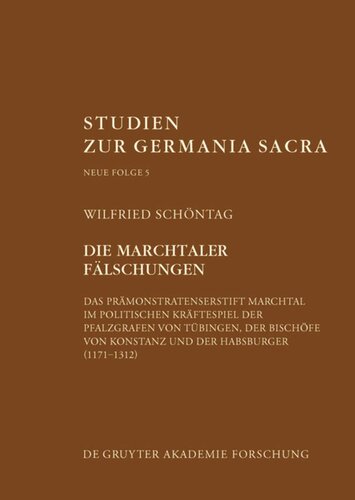 STUDIEN
ZUR GERMANIA SACRA

NEUE FOLGE 5

WILFRIED SCHÖNTAG

DIE MARCHTALER FÄLSCHUNGEN

DAS PRÄMONSTRATENSERSTIFT MARCHTAL IM POLITISCHEN KRÄFTESPIEL DER PFALZGRAFEN VON TÜBINGEN, DER BISCHÖFE VON KONSTANZ UND DER HABSBURGER (1171–1312)

DE GRUYTER AKADEMIE FORSCHUNG